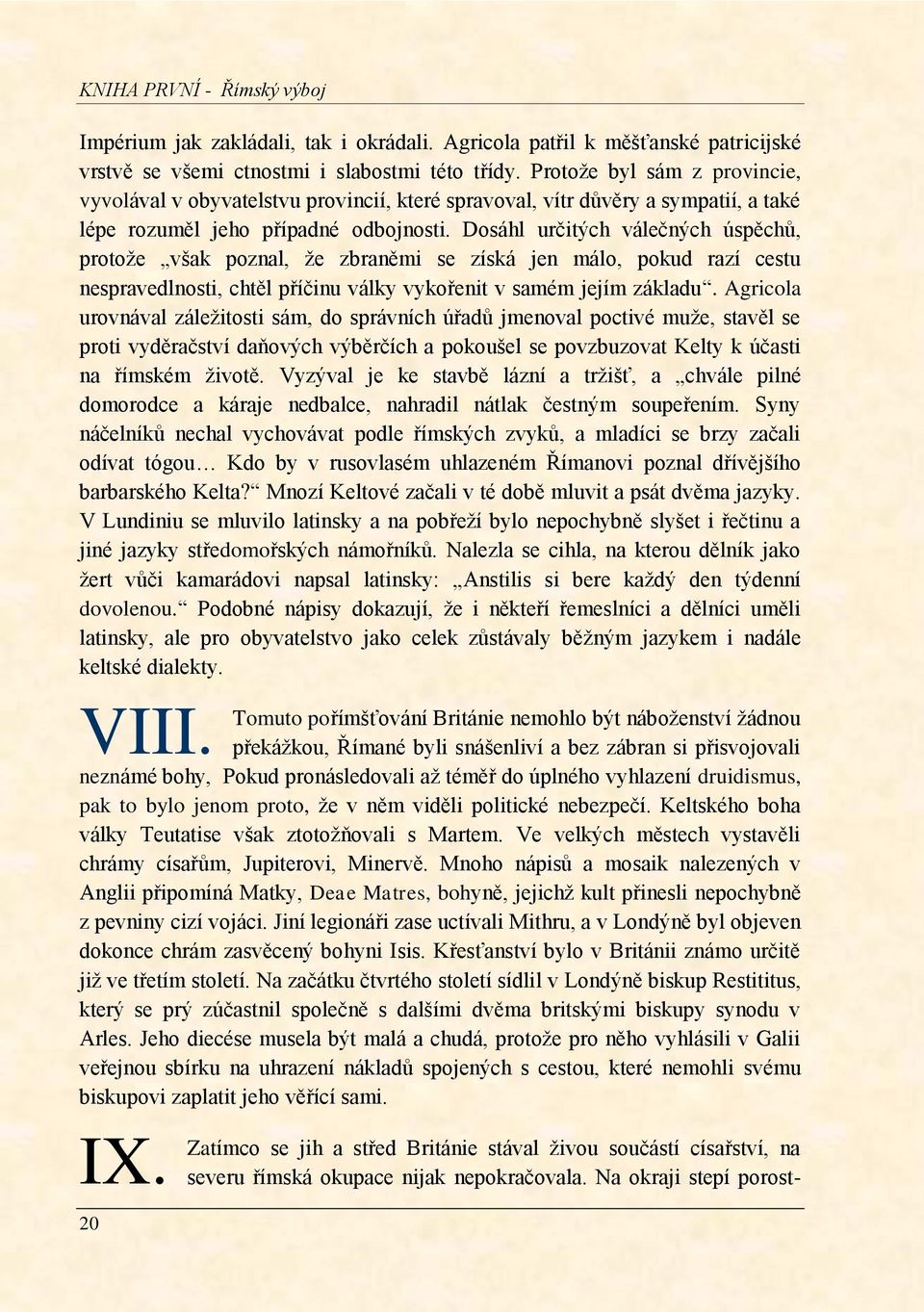 KNIHA PRVNÍ - Římský výboj

Impérium jak zakládali, tak i okrádali. Agricola patřil k měšťanské patricijské vrstvě se všemi ctnostmi i slabostmi této třídy. Protože byl sám z provincie, vyvolával v obyvatelstvu provincií, které spravoval, vítr důvěry a sympatií, a také lépe rozuměl jeho případné odbojnosti. Dosáhl určitých válečných úspěchů, protože „však poznal, že zbraněmi se získá jen málo, pokud razí cestu nespravedlnosti, chtěl příčinu války vykořenit v samém jejím základu“. Agricola urovnával záležitosti sám, do správních úřadů jmenoval poctivé muže, stavěl se proti vyděračství daňových výběrčích a pokoušel se povzbuzovat Kelty k účasti na římském životě. Vyzýval je ke stavbě lázní a tržišť, a „chvále pilné domorodce a káraje nedbalce, nahradil nátlak čestným soupeřením. Syny náčelníků nechal vychovávat podle římských zvyků, a mladíci se brzy začali odívat tógou… Kdo by v rusovlasém uhlazeném Římanovi poznal dřívějšího barbarského Kelta?“ Mnozí Keltové začali v té době mluvit a psát dvěma jazyky. V Lundiniu se mluvilo latinsky a na pobřeží bylo nepochybně slyšet i řečtinu a jiné jazyky středomořských námořníků. Nalezla se cihla, na kterou dělník jako žert vůči kamarádovi napsal latinsky: „Anstilis si bere každý den týdenní dovolenou.“ Podobné nápisy dokazují, že i někteří řemeslníci a dělníci uměli latinsky, ale pro obyvatelstvo jako celek zůstávaly běžným jazykem i nadále keltské dialekty.

VIII. Tomuto pořímšťování Británie nemohlo být náboženství žádnou překážkou, Římané byli snášenliví a bez zábran si přisvojovali neznámé bohy, Pokud pronásledovali až téměř do úplného vyhlazení druidismus, pak to bylo jenom proto, že v něm viděli politické nebezpečí. Keltského boha války Teutatise však ztotožňovali s Martem. Ve velkých městech vystavěli chrámy císařům, Jupiterovi, Minervě. Mnoho nápisů a mosaik nalezených v Anglii připomíná Matky, Deae Matres, bohyně, jejichž kult přinesli nepochybně z pevniny cizí vojáci. Jiní legionáři zase uctívali Mithru, a v Londýně byl objeven dokonce chrám zasvěcený bohyni Isis. Křesťanství bylo v Británii známo určitě již ve třetím století. Na začátku čtvrtého století sídlil v Londýně biskup Restititus, který se prý zúčastnil společně s dalšími dvěma britskými biskupy synodu v Arles. Jeho diecése musela být malá a chudá, protože pro něho vyhlásili v Galii veřejnou sbírku na uhrazení nákladů spojených s cestou, které nemohli svému biskupovi zaplatit jeho věřící sami.

IX. Zatímco se jih a střed Británie stával živou součástí císařství, na severu římská okupace nijak nepokračovala. Na okraji stepí porost-

20